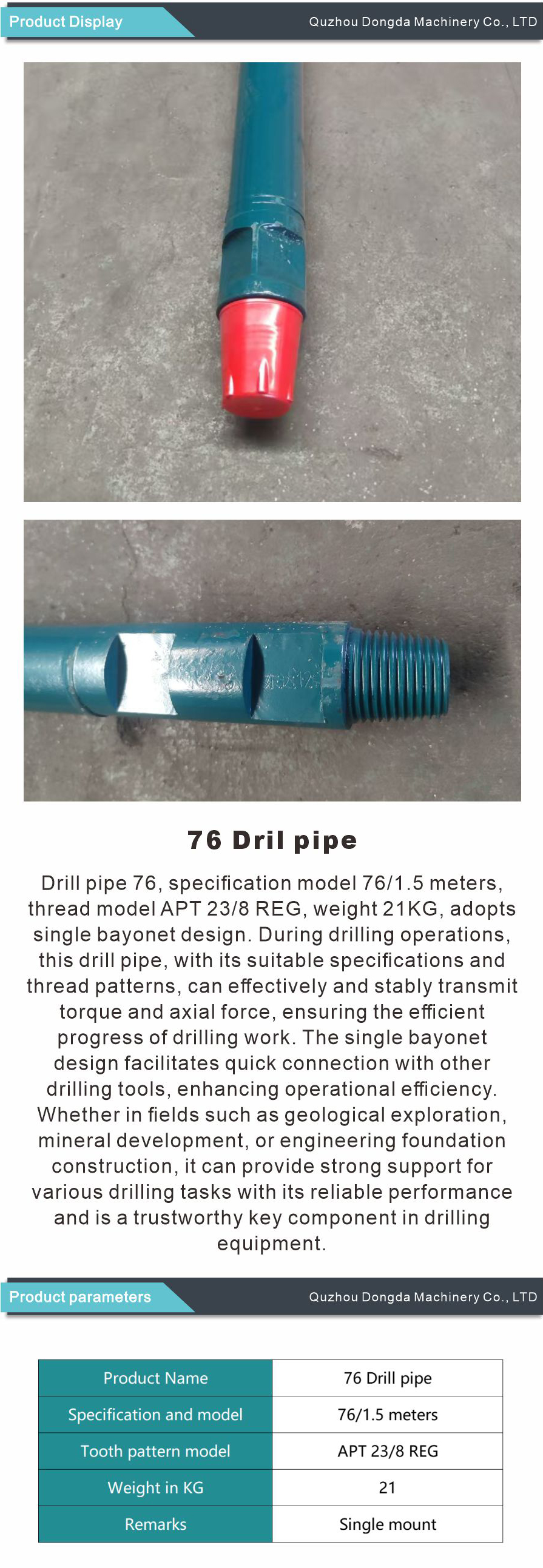 Product Display

Quzhou Dongda Machinery Co., LTD

76 Dril pipe

Drill pipe 76, specification model 76/1.5 meters, thread model APT 23/8 REG, weight 21KG, adopts single bayonet design. During drilling operations, this drill pipe, with its suitable specifications and thread patterns, can effectively and stably transmit torque and axial force, ensuring the efficient progress of drilling work. The single bayonet design facilitates quick connection with other drilling tools, enhancing operational efficiency. Whether in fields such as geological exploration, mineral development, or engineering foundation construction, it can provide strong support for various drilling tasks with its reliable performance and is a trustworthy key component in drilling equipment.

Product parameters

Quzhou Dongda Machinery Co., LTD

| Product Name | 76 Drill pipe |
|---|---|
| Specification and model | 76/1.5 meters |
| Tooth pattern model | APT 23/8 REG |
| Weight in KG | 21 |
| Remarks | Single mount |